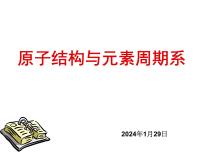 原子结构与元素周期系

2024年1月29日